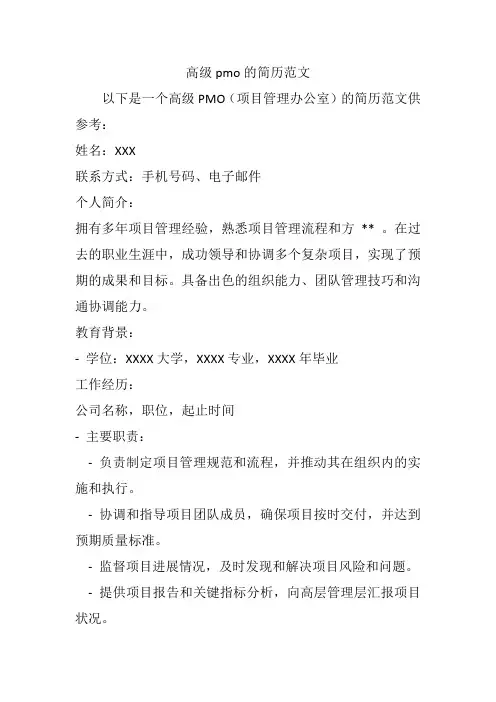 高级 pmo 的简历范文

以下是一个高级 PMO（项目管理办公室）的简历范文供参考：

姓名：XXX

联系方式：手机号码、电子邮件

个人简介：

拥有多年项目管理经验，熟悉项目管理流程和方 ** 。在过去的职业生涯中，成功领导和协调多个复杂项目，实现了预期的成果和目标。具备出色的组织能力、团队管理技巧和沟通协调能力。

教育背景：

- 学位：XXXX 大学，XXXX 专业，XXXX 年毕业

工作经历：

公司名称，职位，起止时间

- 主要职责：

- 负责制定项目管理规范和流程，并推动其在组织内的实施和执行。

- 协调和指导项目团队成员，确保项目按时交付，并达到预期质量标准。

- 监督项目进展情况，及时发现和解决项目风险和问题。

- 提供项目报告和关键指标分析，向高层管理层汇报项目状况。